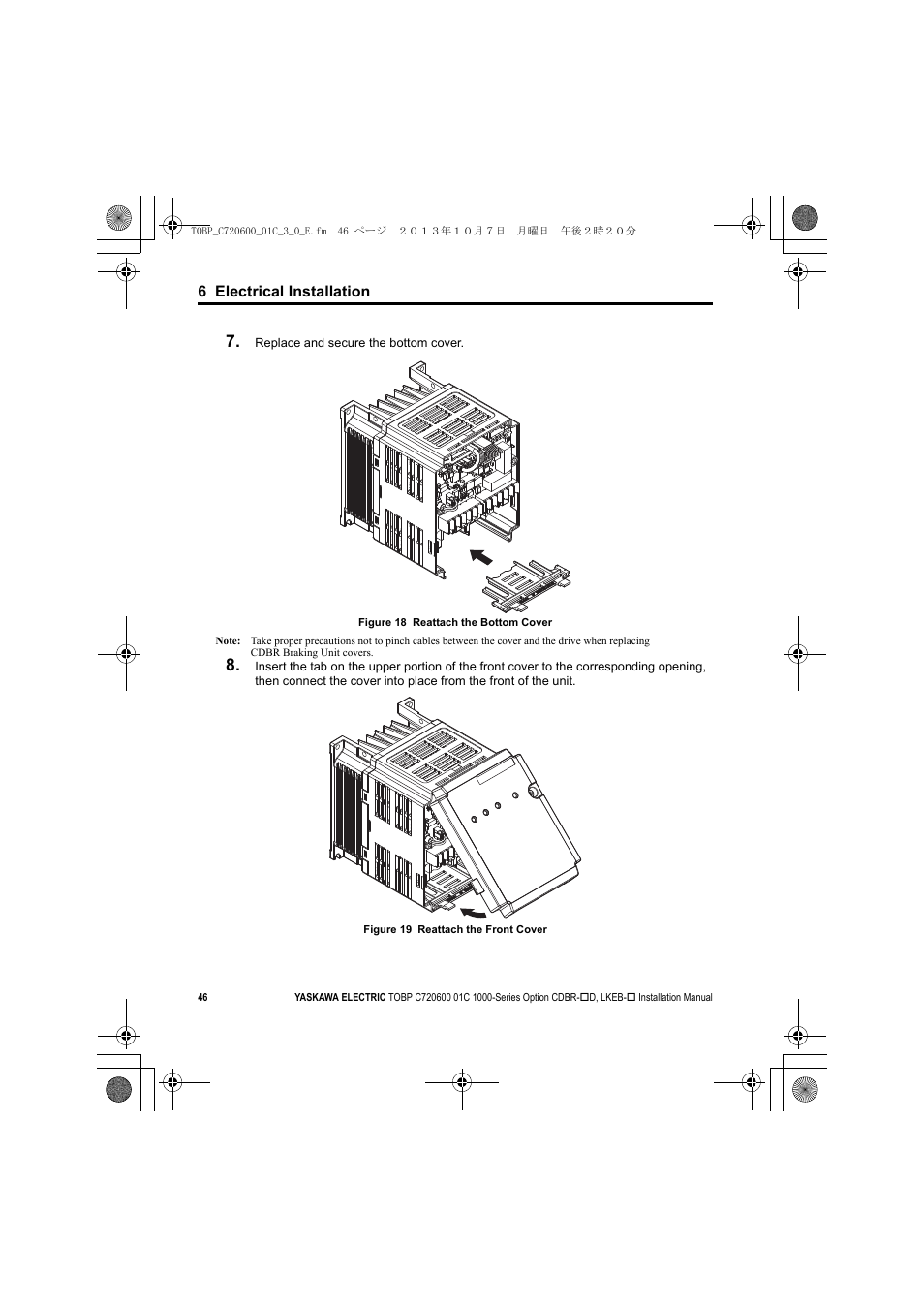 TOBP_C720600_01C_3_0_E.fm 46 ページ ２０１３年１０月７日 月曜日 午後２時２０分

6 Electrical Installation

7. Replace and secure the bottom cover.

Figure 18 Reattach the Bottom Cover

Note: Take proper precautions not to pinch cables between the cover and the drive when replacing CDBR Braking Unit covers.

8. Insert the tab on the upper portion of the front cover to the corresponding opening, then connect the cover into place from the front of the unit.

Figure 19 Reattach the Front Cover

46 YASKAWA ELECTRIC TOBP C720600 01C 1000-Series Option CDBR-□D, LKEB-□ Installation Manual